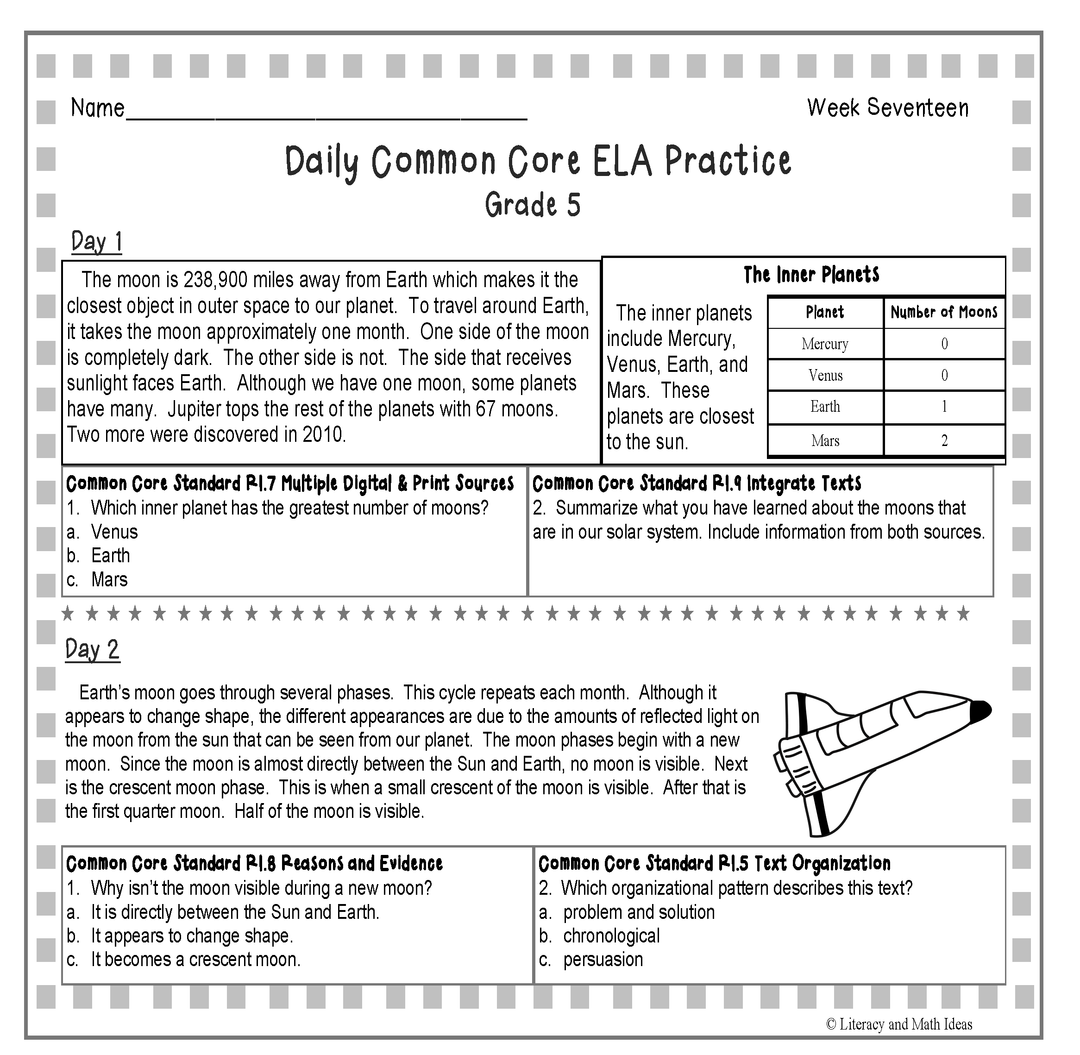 Name________________________________ Week Seventeen

Daily Common Core ELA Practice
Grade 5

Day 1

The moon is 238,900 miles away from Earth which makes it the closest object in outer space to our planet. To travel around Earth, it takes the moon approximately one month. One side of the moon is completely dark. The other side is not. The side that receives sunlight faces Earth. Although we have one moon, some planets have many. Jupiter tops the rest of the planets with 67 moons. Two more were discovered in 2010.

The Inner Planets

The inner planets include Mercury, Venus, Earth, and Mars. These planets are closest to the sun.

| Planet | Number of Moons |
|---|---|
| Mercury | 0 |
| Venus | 0 |
| Earth | 1 |
| Mars | 2 |

Common Core Standard RI.7 Multiple Digital & Print Sources
1. Which inner planet has the greatest number of moons?
a. Venus
b. Earth
c. Mars

Common Core Standard RI.9 Integrate Texts
2. Summarize what you have learned about the moons that are in our solar system. Include information from both sources.

Day 2

Earth's moon goes through several phases. This cycle repeats each month. Although it appears to change shape, the different appearances are due to the amounts of reflected light on the moon from the sun that can be seen from our planet. The moon phases begin with a new moon. Since the moon is almost directly between the Sun and Earth, no moon is visible. Next is the crescent moon phase. This is when a small crescent of the moon is visible. After that is the first quarter moon. Half of the moon is visible.

Common Core Standard RI.8 Reasons and Evidence
1. Why isn't the moon visible during a new moon?
a. It is directly between the Sun and Earth.
b. It appears to change shape.
c. It becomes a crescent moon.

Common Core Standard RI.5 Text Organization
2. Which organizational pattern describes this text?
a. problem and solution
b. chronological
c. persuasion

© Literacy and Math Ideas